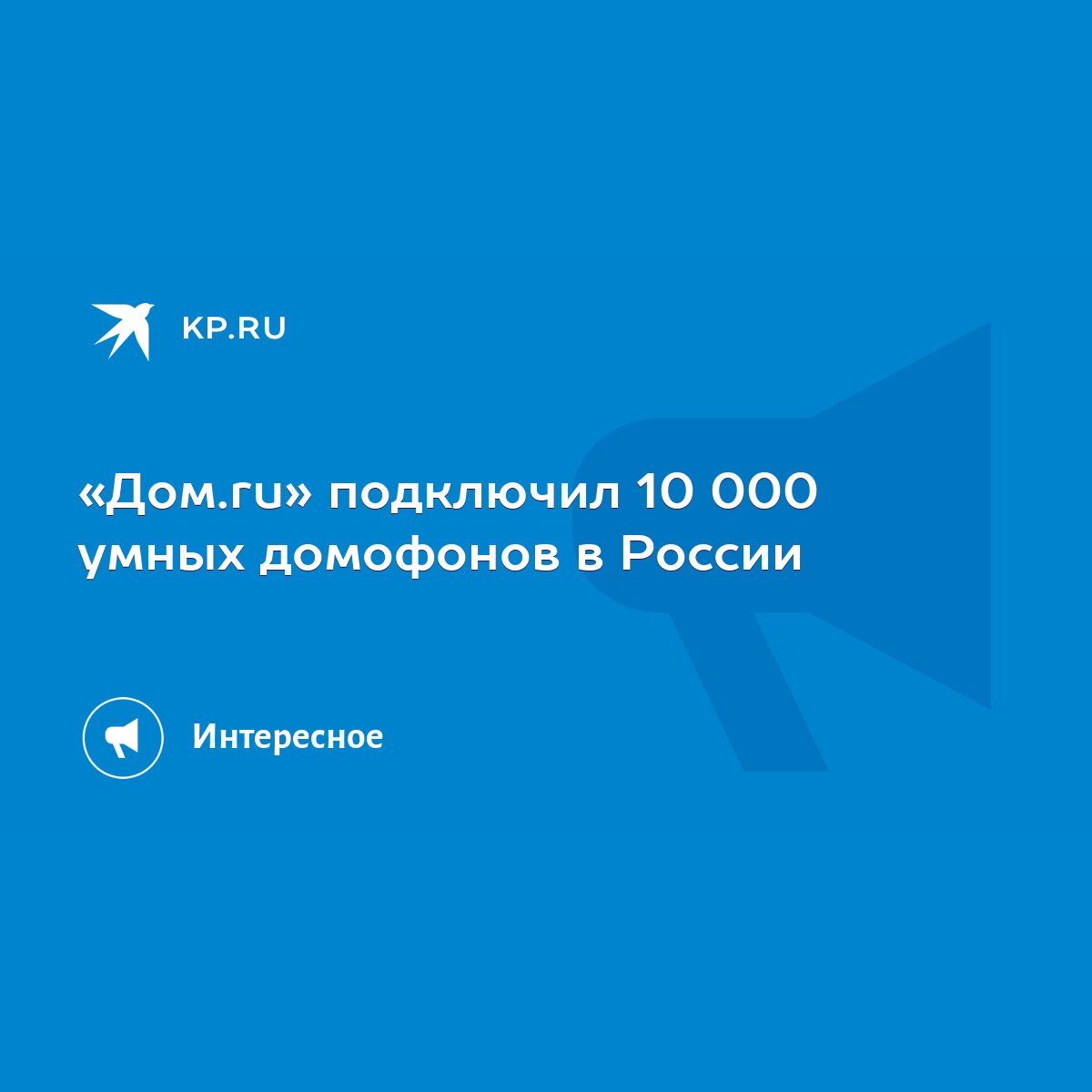 KP.RU

«Дом.ru» подключил 10 000 умных домофонов в России

Интересное